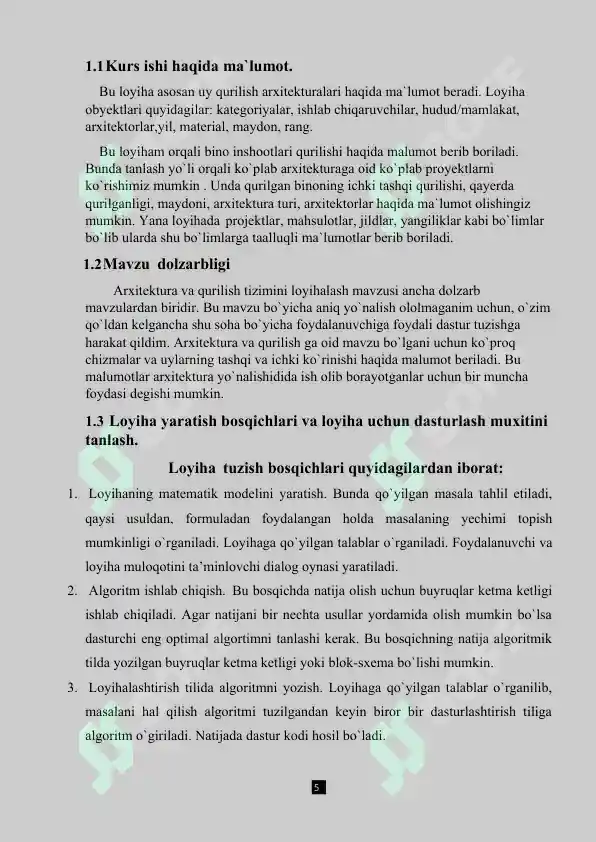 1.1 Kurs ishi haqida ma`lumot.

Bu loyiha asosan uy qurilish arxitekturalari haqida ma`lumot beradi. Loyiha obyektlari quyidagilar: kategoriyalar, ishlab chiqaruvchilar, hudud/mamlakat, arxitektorlar,yil, material, maydon, rang.

Bu loyiham orqali bino inshootlari qurilishi haqida malumot berib boriladi. Bunda tanlash yo`li orqali ko`plab arxitekturaga oid ko`plab proyektlarni ko`rishimiz mumkin . Unda qurilgan binoning ichki tashqi qurilishi, qayerda qurilganligi, maydoni, arxitektura turi, arxitektorlar haqida ma`lumot olishingiz mumkin. Yana loyihada projektlar, mahsulotlar, jildlar, yangiliklar kabi bo`limlar bo`lib ularda shu bo`limlarga taalluqli ma`lumotlar berib boriladi.

1.2 Mavzu dolzarbligi

Arxitektura va qurilish tizimini loyihalash mavzusi ancha dolzarb mavzulardan biridir. Bu mavzu bo`yicha aniq yo`nalish ololmaganim uchun, o`zim qo`ldan kelgancha shu soha bo`yicha foydalanuvchiga foydali dastur tuzishga harakat qildim. Arxitektura va qurilish ga oid mavzu bo`lgani uchun ko`proq chizmalar va uylarning tashqi va ichki ko`rinishi haqida malumot beriladi. Bu malumotlar arxitektura yo`nalishidida ish olib borayotganlar uchun bir muncha foydasi degishi mumkin.

1.3 Loyiha yaratish bosqichlari va loyiha uchun dasturlash muxitini tanlash.

Loyiha tuzish bosqichlari quyidagilardan iborat:

1. Loyihaning matematik modelini yaratish. Bunda qo`yilgan masala tahlil etiladi, qaysi usuldan, formuladan foydalangan holda masalaning yechimi topish mumkinligi o`rganiladi. Loyihaga qo`yilgan talablar o`rganiladi. Foydalanuvchi va loyiha muloqotini ta'minlovchi dialog oynasi yaratiladi.

2. Algoritm ishlab chiqish. Bu bosqichda natija olish uchun buyruqlar ketma ketligi ishlab chiqiladi. Agar natijani bir nechta usullar yordamida olish mumkin bo`lsa dasturchi eng optimal algortimni tanlashi kerak. Bu bosqichning natija algoritmik tilda yozilgan buyruqlar ketma ketligi yoki blok-sxema bo`lishi mumkin.

3. Loyihalashtirish tilida algoritmni yozish. Loyihaga qo`yilgan talablar o`rganilib, masalani hal qilish algoritmi tuzilgandan keyin biror bir dasturlashtirish tiliga algoritm o`giriladi. Natijada dastur kodi hosil bo`ladi.

5